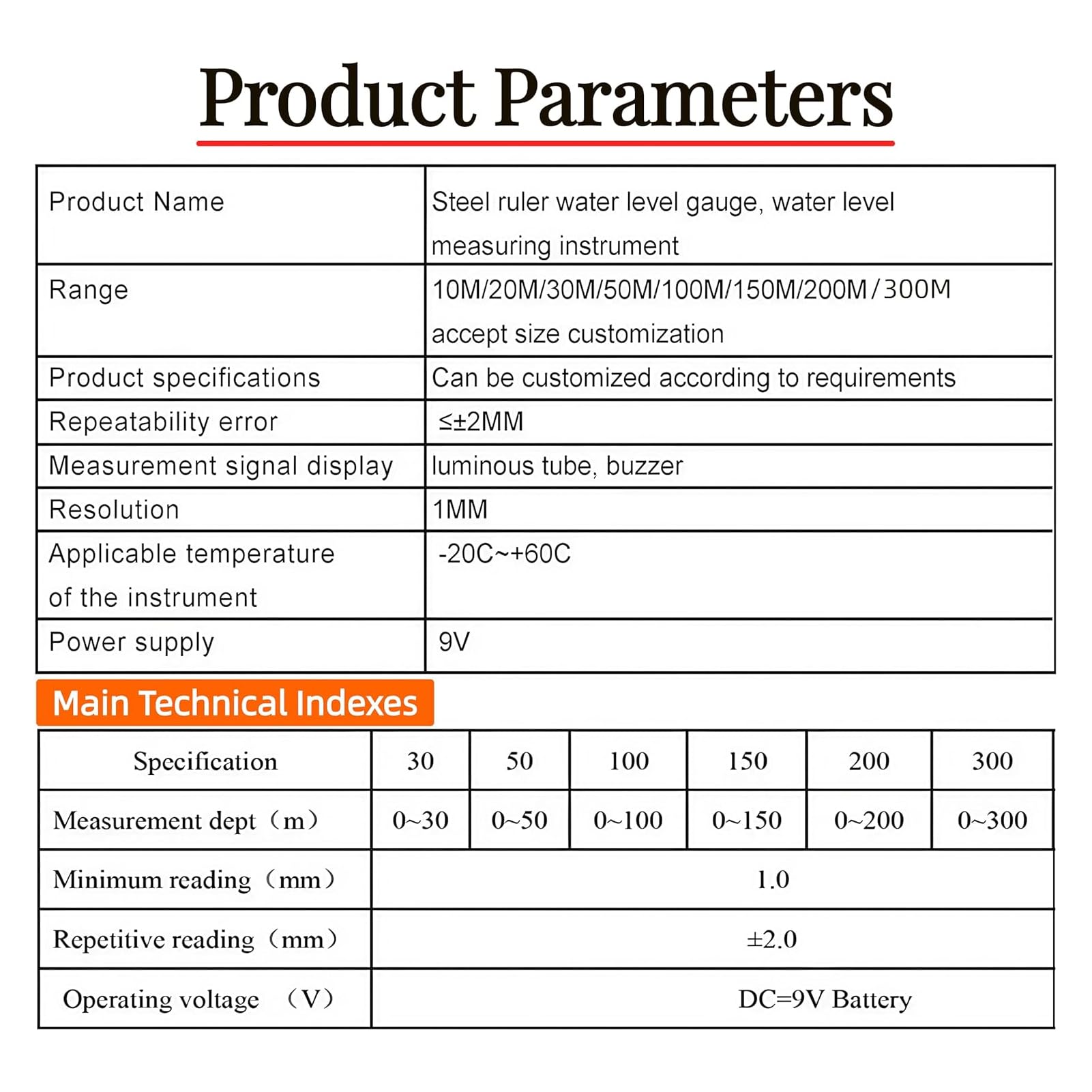 Product Parameters

| Product Name | Steel ruler water level gauge, water level measuring instrument |
|---|---|
| Range | 10M/20M/30M/50M/100M/150M/200M/300M accept size customization |
| Product specifications | Can be customized according to requirements |
| Repeatability error | ≤±2MM |
| Measurement signal display | luminous tube, buzzer |
| Resolution | 1MM |
| Applicable temperature of the instrument | -20C~+60C |
| Power supply | 9V |

Main Technical Indexes

| Specification | 30 | 50 | 100 | 150 | 200 | 300 |
|---|---|---|---|---|---|---|
| Measurement dept（m） | 0~30 | 0~50 | 0~100 | 0~150 | 0~200 | 0~300 |
| Minimum reading（mm） | 1.0 | | | | | |
| Repetitive reading（mm） | ±2.0 | | | | | |
| Operating voltage （V） | DC=9V Battery | | | | | |